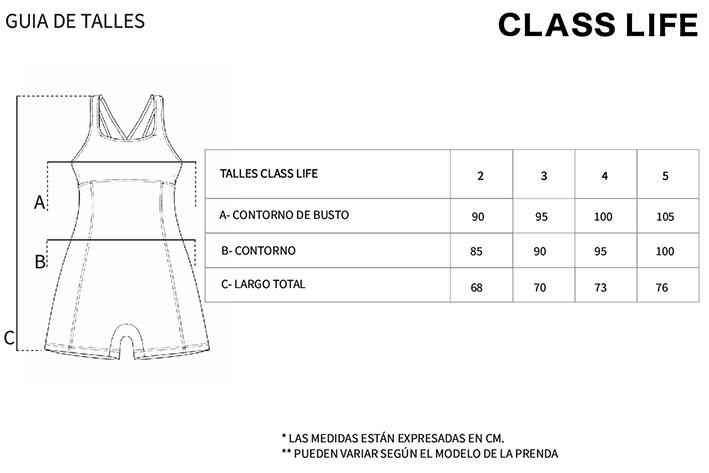 GUIA DE TALLES

CLASS LIFE

A

B

C

| TALLES CLASS LIFE | 2 | 3 | 4 | 5 |
|---|---|---|---|---|
| A- CONTORNO DE BUSTO | 90 | 95 | 100 | 105 |
| B- CONTORNO | 85 | 90 | 95 | 100 |
| C- LARGO TOTAL | 68 | 70 | 73 | 76 |

* LAS MEDIDAS ESTÁN EXPRESADAS EN CM.
** PUEDEN VARIAR SEGÚN EL MODELO DE LA PRENDA